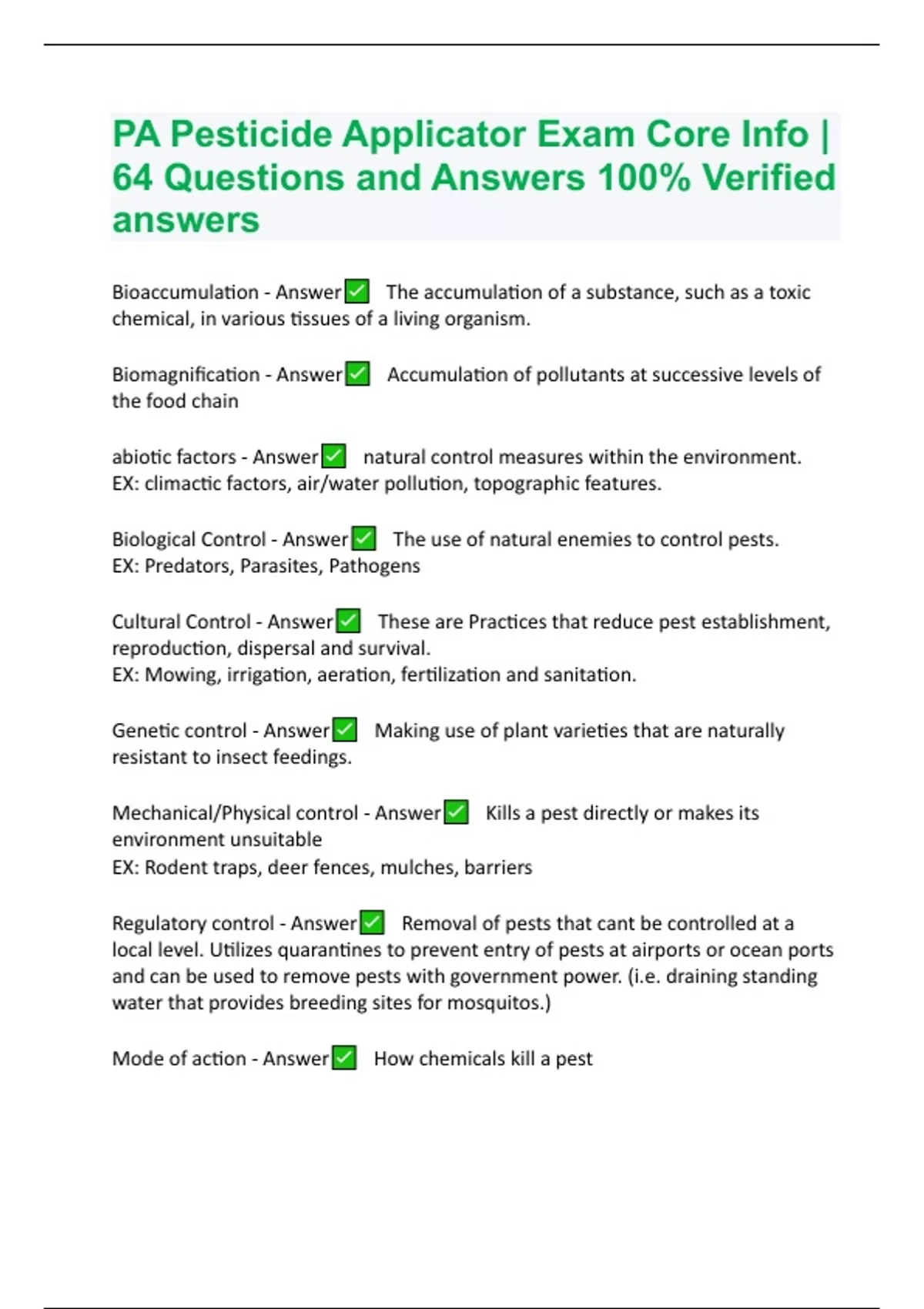 PA Pesticide Applicator Exam Core Info | 64 Questions and Answers 100% Verified answers

Bioaccumulation - Answer✅ The accumulation of a substance, such as a toxic chemical, in various tissues of a living organism.

Biomagnification - Answer✅ Accumulation of pollutants at successive levels of the food chain

abiotic factors - Answer✅ natural control measures within the environment.
EX: climactic factors, air/water pollution, topographic features.

Biological Control - Answer✅ The use of natural enemies to control pests.
EX: Predators, Parasites, Pathogens

Cultural Control - Answer✅ These are Practices that reduce pest establishment, reproduction, dispersal and survival.
EX: Mowing, irrigation, aeration, fertilization and sanitation.

Genetic control - Answer✅ Making use of plant varieties that are naturally resistant to insect feedings.

Mechanical/Physical control - Answer✅ Kills a pest directly or makes its environment unsuitable
EX: Rodent traps, deer fences, mulches, barriers

Regulatory control - Answer✅ Removal of pests that cant be controlled at a local level. Utilizes quarantines to prevent entry of pests at airports or ocean ports and can be used to remove pests with government power. (i.e. draining standing water that provides breeding sites for mosquitos.)

Mode of action - Answer✅ How chemicals kill a pest